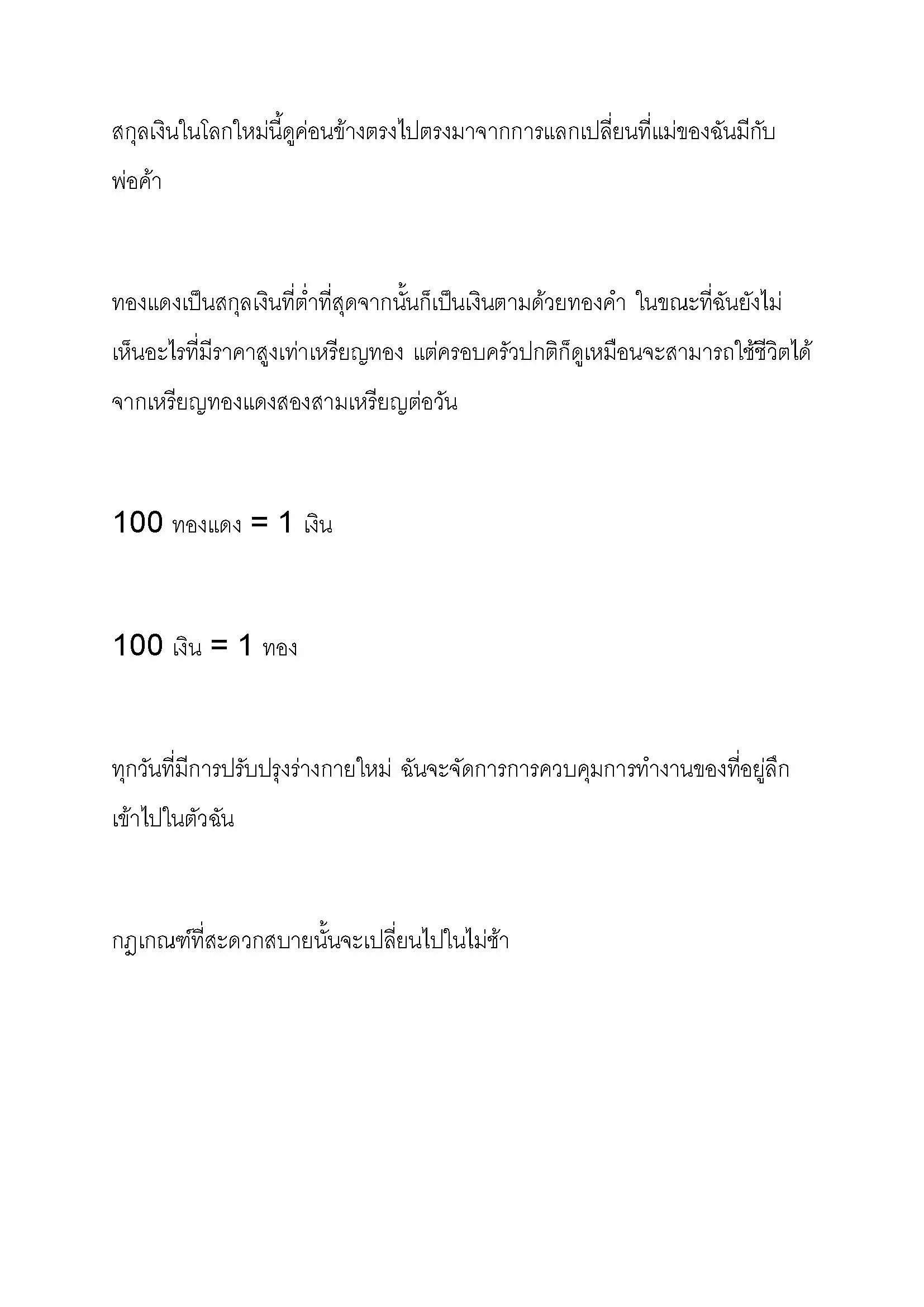 สกุลเงินในโลกใหม่นี้ดูค่อนข้างตรงไปตรงมาจากการแลกเปลี่ยนที่แม่ของฉันมีกับพ่อค้า

ทองแดงเป็นสกุลเงินที่ต่ำที่สุดจากนั้นก็เป็นเงินตามด้วยทองคำ ในขณะที่ฉันยังไม่เห็นอะไรที่มีราคาสูงเท่าเหรียญทอง แต่ครอบครัวปกติก็ดูเหมือนจะสามารถใช้ชีวิตได้จากเหรียญทองแดงสองสามเหรียญต่อวัน

100 ทองแดง = 1 เงิน

100 เงิน = 1 ทอง

ทุกวันที่มีการปรับปรุงร่างกายใหม่ ฉันจะจัดการการควบคุมการทำงานของที่อยู่ลึกเข้าไปในตัวฉัน

กฎเกณฑ์ที่สะดวกสบายนั้นจะเปลี่ยนไปในไม่ช้า